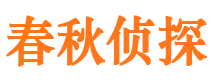 春秋侦探